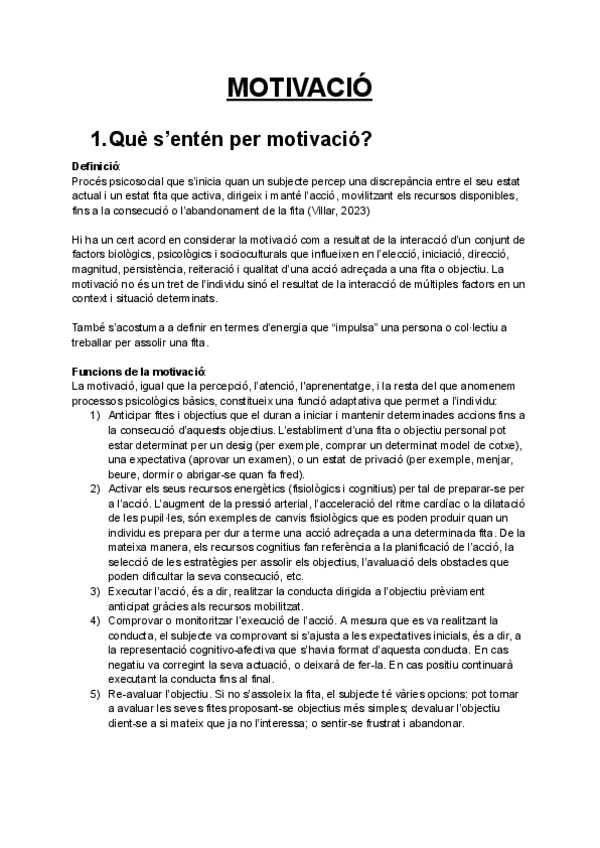 MOTIVACIÓ

1. Què s'entén per motivació?

Definició:
Procés psicosocial que s'inicia quan un subjecte percep una discrepància entre el seu estat actual i un estat fita que activa, dirigeix i manté l'acció, movilitzant els recursos disponibles, fins a la consecució o l'abandonament de la fita (Villar, 2023)

Hi ha un cert acord en considerar la motivació com a resultat de la interacció d'un conjunt de factors biològics, psicològics i socioculturals que influeixen en l'elecció, iniciació, direcció, magnitud, persistència, reiteració i qualitat d'una acció adreçada a una fita o objectiu. La motivació no és un tret de l'individu sinó el resultat de la interacció de múltiples factors en un context i situació determinats.

També s'acostuma a definir en termes d'energia que "impulsa" una persona o col·lectiu a treballar per assolir una fita.

Funcions de la motivació:
La motivació, igual que la percepció, l'atenció, l'aprenentatge, i la resta del que anomenem processos psicològics bàsics, constitueix una funció adaptativa que permet a l'individu:
1) Anticipar fites i objectius que el duran a iniciar i mantenir determinades accions fins a la consecució d'aquests objectius. L'establiment d'una fita o objectiu personal pot estar determinat per un desig (per exemple, comprar un determinat model de cotxe), una expectativa (aprovar un examen), o un estat de privació (per exemple, menjar, beure, dormir o abrigar-se quan fa fred).
2) Activar els seus recursos energètics (fisiològics i cognitius) per tal de preparar-se per a l'acció. L'augment de la pressió arterial, l'acceleració del ritme cardíac o la dilatació de les pupil·les, són exemples de canvis fisiològics que es poden produir quan un individu es prepara per dur a terme una acció adreçada a una determinada fita. De la mateixa manera, els recursos cognitius fan referència a la planificació de l'acció, la selecció de les estratègies per assolir els objectius, l'avaluació dels obstacles que poden dificultar la seva consecució, etc.
3) Executar l'acció, és a dir, realitzar la conducta dirigida a l'objectiu prèviament anticipat gràcies als recursos mobilitzat.
4) Comprovar o monitoritzar l'execució de l'acció. A mesura que es va realitzant la conducta, el subjecte va comprovant si s'ajusta a les expectatives inicials, és a dir, a la representació cognitivo-afectiva que s'havia format d'aquesta conducta. En cas negatiu va corregint la seva actuació, o deixarà de fer-la. En cas positiu continuarà executant la conducta fins al final.
5) Re-avaluar l'objectiu. Si no s'assoleix la fita, el subjecte té vàries opcions: pot tornar a avaluar les seves fites proposant-se objectius més simples; devaluar l'objectiu dient-se a si mateix que ja no l'interessa; o sentir-se frustrat i abandonar.